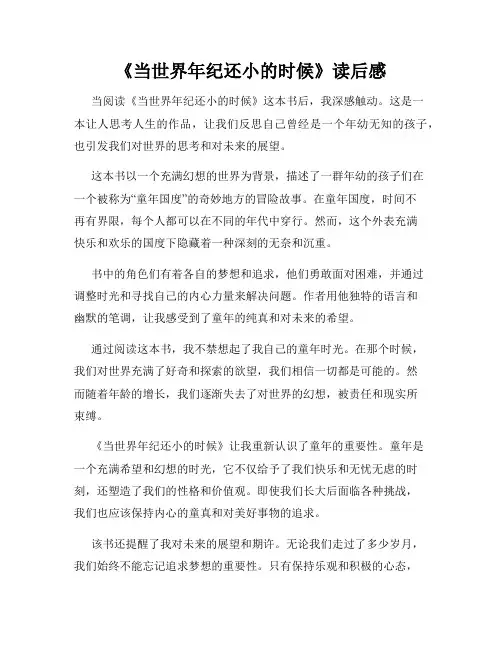 《当世界年纪还小的时候》读后感

当阅读《当世界年纪还小的时候》这本书后，我深感触动。这是一本让人思考人生的作品，让我们反思自己曾经是一个年幼无知的孩子，也引发我们对世界的思考和对未来的展望。

这本书以一个充满幻想的世界为背景，描述了一群年幼的孩子们在一个被称为“童年国度”的奇妙地方的冒险故事。在童年国度，时间不再有界限，每个人都可以在不同的年代中穿行。然而，这个外表充满快乐和欢乐的国度下隐藏着一种深刻的无奈和沉重。

书中的角色们有着各自的梦想和追求，他们勇敢面对困难，并通过调整时光和寻找自己的内心力量来解决问题。作者用他独特的语言和幽默的笔调，让我感受到了童年的纯真和对未来的希望。

通过阅读这本书，我不禁想起了我自己的童年时光。在那个时候，我们对世界充满了好奇和探索的欲望，我们相信一切都是可能的。然而随着年龄的增长，我们逐渐失去了对世界的幻想，被责任和现实所束缚。

《当世界年纪还小的时候》让我重新认识了童年的重要性。童年是一个充满希望和幻想的时光，它不仅给予了我们快乐和无忧无虑的时刻，还塑造了我们的性格和价值观。即使我们长大后面临各种挑战，我们也应该保持内心的童真和对美好事物的追求。

该书还提醒了我对未来的展望和期许。无论我们走过了多少岁月，我们始终不能忘记追求梦想的重要性。只有保持乐观和积极的心态，